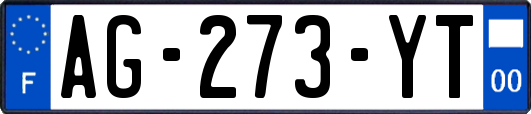 F
AG-273-YT
00